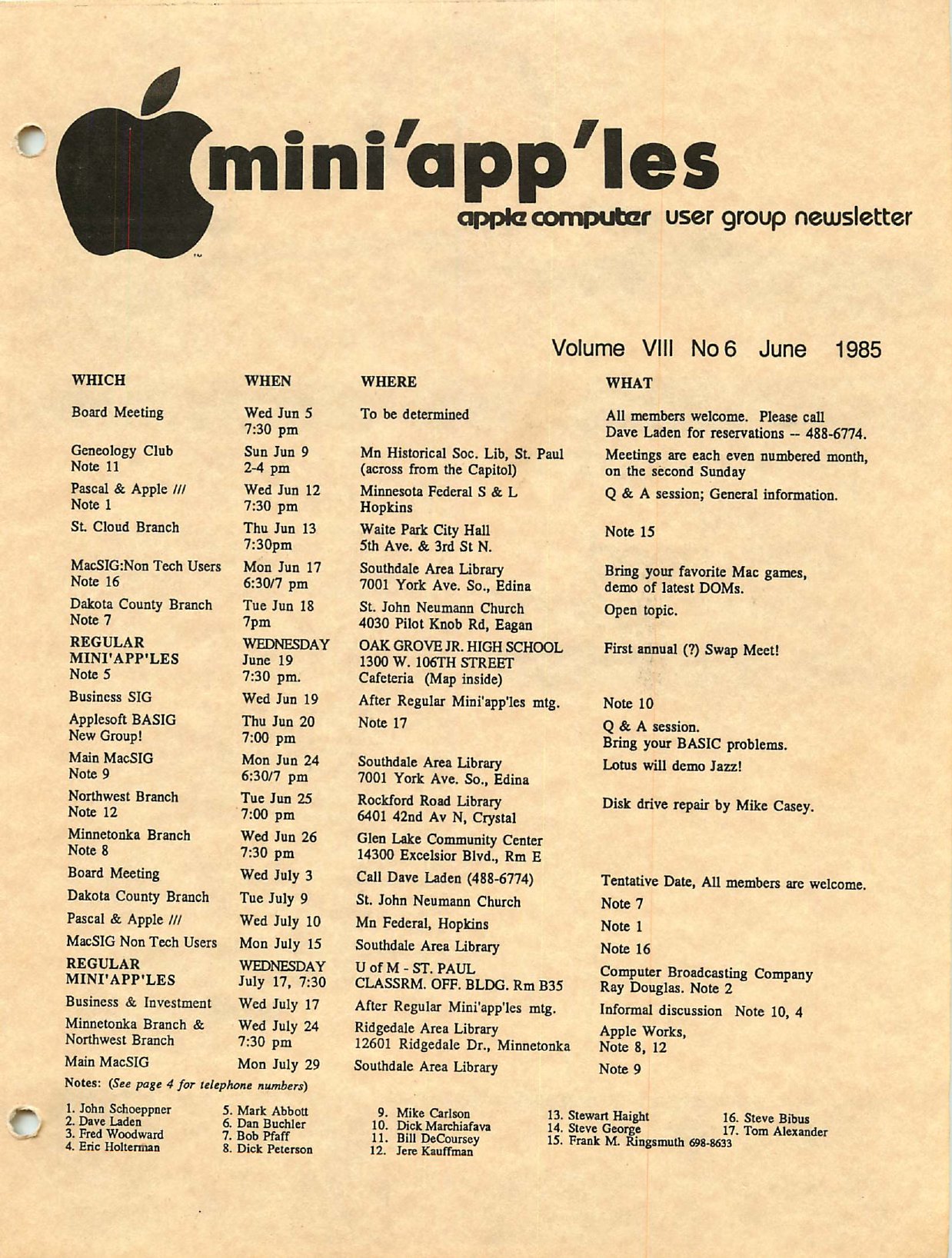 mini'app'les

apple computer user group newsletter

Volume VIII No 6 June 1985

| WHICH | WHEN | WHERE | WHAT |
|---|---|---|---|
| Board Meeting | Wed Jun 5 7:30 pm | To be determined | All members welcome. Please call Dave Laden for reservations -- 488-6774. |
| Geneology Club Note 11 | Sun Jun 9 2-4 pm | Mn Historical Soc. Lib, St. Paul (across from the Capitol) | Meetings are each even numbered month, on the second Sunday |
| Pascal & Apple /// Note 1 | Wed Jun 12 7:30 pm | Minnesota Federal S & L Hopkins | Q & A session; General information. |
| St. Cloud Branch | Thu Jun 13 7:30pm | Waite Park City Hall 5th Ave. & 3rd St N. | Note 15 |
| MacSIG:Non Tech Users Note 16 | Mon Jun 17 6:30/7 pm | Southdale Area Library 7001 York Ave. So., Edina | Bring your favorite Mac games, demo of latest DOMs. |
| Dakota County Branch Note 7 | Tue Jun 18 7pm | St. John Neumann Church 4030 Pilot Knob Rd, Eagan | Open topic. |
| REGULAR MINI'APP'LES Note 5 | WEDNESDAY June 19 7:30 pm. | OAK GROVE JR. HIGH SCHOOL 1300 W. 106TH STREET Cafeteria (Map inside) | First annual (?) Swap Meet! |
| Business SIG | Wed Jun 19 | After Regular Mini'app'les mtg. | Note 10 |
| Applesoft BASIG New Group! | Thu Jun 20 7:00 pm | Note 17 | Q & A session. Bring your BASIC problems. |
| Main MacSIG Note 9 | Mon Jun 24 6:30/7 pm | Southdale Area Library 7001 York Ave. So., Edina | Lotus will demo Jazz! |
| Northwest Branch Note 12 | Tue Jun 25 7:00 pm | Rockford Road Library 6401 42nd Av N, Crystal | Disk drive repair by Mike Casey. |
| Minnetonka Branch Note 8 | Wed Jun 26 7:30 pm | Glen Lake Community Center 14300 Excelsior Blvd., Rm E | |
| Board Meeting | Wed July 3 | Call Dave Laden (488-6774) | Tentative Date, All members are welcome. |
| Dakota County Branch | Tue July 9 | St. John Neumann Church | Note 7 |
| Pascal & Apple /// | Wed July 10 | Mn Federal, Hopkins | Note 1 |
| MacSIG Non Tech Users | Mon July 15 | Southdale Area Library | Note 16 |
| REGULAR MINI'APP'LES | WEDNESDAY July 17, 7:30 | U of M - ST. PAUL CLASSRM. OFF. BLDG. Rm B35 | Computer Broadcasting Company Ray Douglas. Note 2 |
| Business & Investment | Wed July 17 | After Regular Mini'app'les mtg. | Informal discussion Note 10, 4 |
| Minnetonka Branch & Northwest Branch | Wed July 24 7:30 pm | Ridgedale Area Library 12601 Ridgedale Dr., Minnetonka | Apple Works, Note 8, 12 |
| Main MacSIG | Mon July 29 | Southdale Area Library | Note 9 |

Notes: (See page 4 for telephone numbers)

1. John Schoeppner
2. Dave Laden
3. Fred Woodward
4. Eric Holterman
5. Mark Abbott
6. Dan Buchler
7. Bob Pfaff
8. Dick Peterson
9. Mike Carlson
10. Dick Marchiafava
11. Bill DeCoursey
12. Jere Kauffman
13. Stewart Haight
14. Steve George
15. Frank M. Ringsmuth 698-8633
16. Steve Bibus
17. Tom Alexander